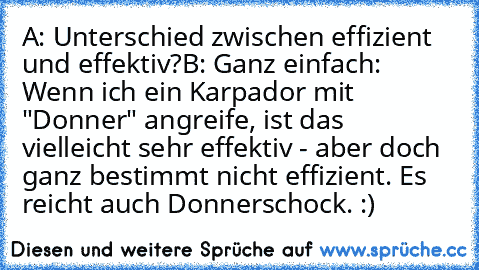 A: Unterschied zwischen effizient und effektiv?B: Ganz einfach: Wenn ich ein Karpador mit "Donner" angreife, ist das vielleicht sehr effektiv - aber doch ganz bestimmt nicht effizient. Es reicht auch Donnerschock. :)

Diesen und weitere Sprüche auf www.sprüche.cc